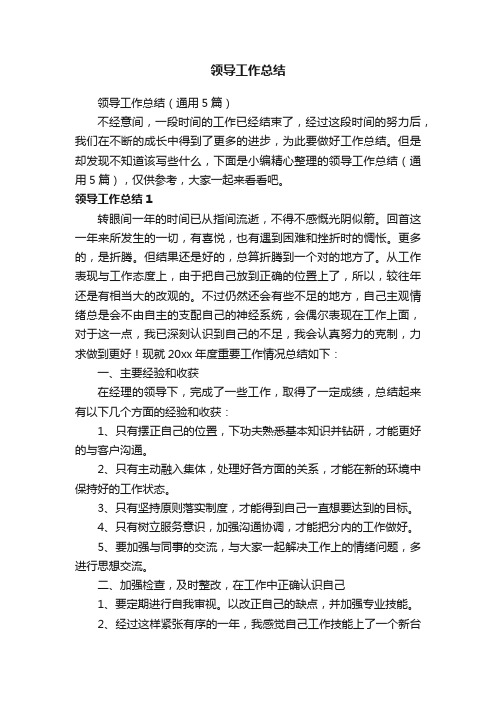 领导工作总结

领导工作总结（通用5篇）

不经意间，一段时间的工作已经结束了，经过这段时间的努力后，我们在不断的成长中得到了更多的进步，为此要做好工作总结。但是却发现不知道该写些什么，下面是小编精心整理的领导工作总结（通用5篇），仅供参考，大家一起来看看吧。

领导工作总结1

转眼间一年的时间已从指间流逝，不得不感慨光阴似箭。回首这一年来所发生的一切，有喜悦，也有遇到困难和挫折时的惆怅。更多的，是折腾。但结果还是好的，总算折腾到一个对的地方了。从工作表现与工作态度上，由于把自己放到正确的位置上了，所以，较往年还是有相当大的改观的。不过仍然还会有些不足的地方，自己主观情绪总是会不由自主的支配自己的神经系统，会偶尔表现在工作上面，对于这一点，我已深刻认识到自己的不足，我会认真努力的克制，力求做到更好！现就20xx年度重要工作情况总结如下：

一、主要经验和收获

在经理的领导下，完成了一些工作，取得了一定成绩，总结起来有以下几个方面的经验和收获：

1、只有摆正自己的位置，下功夫熟悉基本知识并钻研，才能更好的与客户沟通。

2、只有主动融入集体，处理好各方面的关系，才能在新的环境中保持好的工作状态。

3、只有坚持原则落实制度，才能得到自己一直想要达到的目标。

4、只有树立服务意识，加强沟通协调，才能把分内的工作做好。

5、要加强与同事的交流，与大家一起解决工作上的情绪问题，多进行思想交流。

二、加强检查，及时整改，在工作中正确认识自己

1、要定期进行自我审视。以改正自己的缺点，并加强专业技能。

2、经过这样紧张有序的一年，我感觉自己工作技能上了一个新台